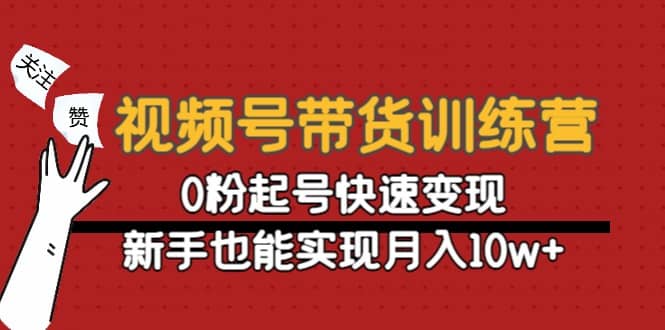 关注

赞

视频号带货训练营

0粉起号快速变现

新手也能实现月入10w+